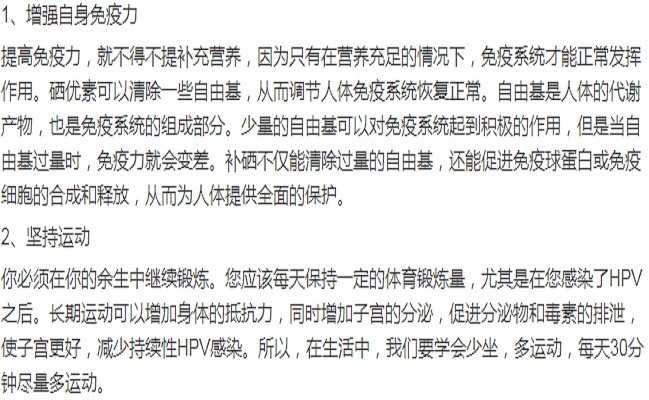 1、增强自身免疫力

提高免疫力，就不得不提补充营养，因为只有在营养充足的情况下，免疫系统才能正常发挥作用。硒优素可以清除一些自由基，从而调节人体免疫系统恢复正常。自由基是人体的代谢产物，也是免疫系统的组成部分。少量的自由基可以对免疫系统起到积极的作用，但是当自由基过量时，免疫力就会变差。补硒不仅能清除过量的自由基，还能促进免疫球蛋白或免疫细胞的合成和释放，从而为人体提供全面的保护。

2、坚持运动

你必须在你的余生中继续锻炼。您应该每天保持一定的体育锻炼量，尤其是在您感染了HPV之后。长期运动可以增加身体的抵抗力，同时增加子宫的分泌，促进分泌物和毒素的排泄，使子宫更好，减少持续性HPV感染。所以，在生活中，我们要学会少坐，多运动，每天30分钟尽量多运动。